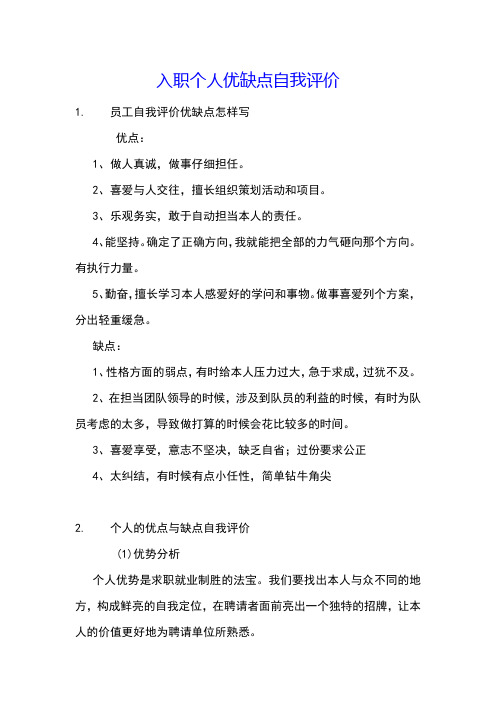 入职个人优缺点自我评价

1. 员工自我评价优缺点怎样写

优点：

1、做人真诚，做事仔细担任。

2、喜爱与人交往，擅长组织策划活动和项目。

3、乐观务实，敢于自动担当本人的责任。

4、能坚持。确定了正确方向，我就能把全部的力气砸向那个方向。有执行力量。

5、勤奋，擅长学习本人感爱好的学问和事物。做事喜爱列个方案，分出轻重缓急。

缺点：

1、性格方面的弱点，有时给本人压力过大，急于求成，过犹不及。

2、在担当团队领导的时候，涉及到队员的利益的时候，有时为队员考虑的太多，导致做打算的时候会花比较多的时间。

3、喜爱享受，意志不坚决，缺乏自省；过份要求公正

4、太纠结，有时候有点小任性，简单钻牛角尖

2. 个人的优点与缺点自我评价

(1)优势分析

个人优势是求职就业制胜的法宝。我们要找出本人与众不同的地方，构成鲜亮的自我定位，在聘请者面前亮出一个独特的招牌，让本人的价值更好地为聘请单位所熟悉。